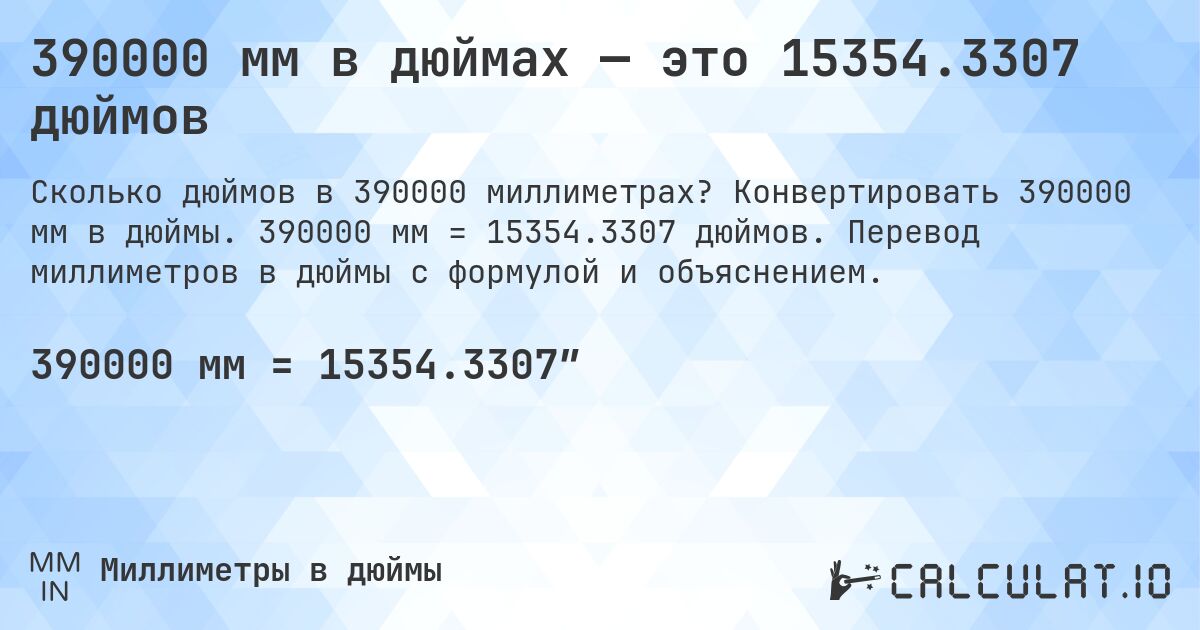 390000 мм в дюймах — это 15354.3307 дюймов

Сколько дюймов в 390000 миллиметрах? Конвертировать 390000 мм в дюймы. 390000 мм = 15354.3307 дюймов. Перевод миллиметров в дюймы с формулой и объяснением.

390000 мм = 15354.3307″

MM
IN
Миллиметры в дюймы

CALCULAT.IO